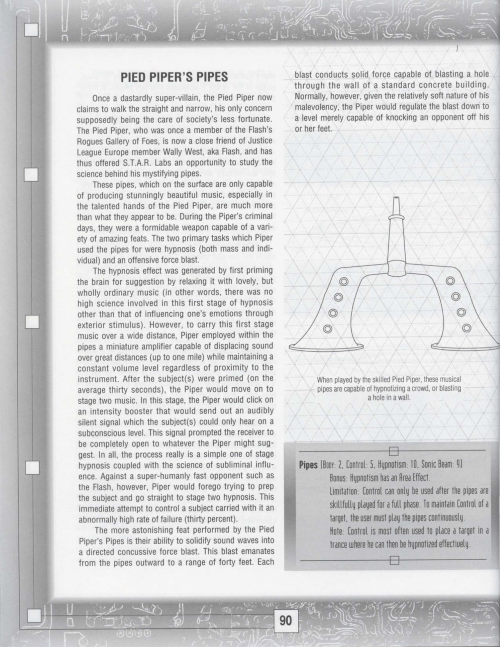 PIED PIPER'S PIPES

Once a dastardly super-villain, the Pied Piper now claims to walk the straight and narrow, his only concern supposedly being the care of society's less fortunate. The Pied Piper, who was once a member of the Flash's Rogues Gallery of Foes, is now a close friend of Justice League Europe member Wally West, aka Flash, and has thus offered S.T.A.R. Labs an opportunity to study the science behind his mystifying pipes.

These pipes, which on the surface are only capable of producing stunningly beautiful music, especially in the talented hands of the Pied Piper, are much more than what they appear to be. During the Piper's criminal days, they were a formidable weapon capable of a variety of amazing feats. The two primary tasks which Piper used the pipes for were hypnosis (both mass and individual) and an offensive force blast.

The hypnosis effect was generated by first priming the brain for suggestion by relaxing it with lovely, but wholly ordinary music (in other words, there was no high science involved in this first stage of hypnosis other than that of influencing one's emotions through exterior stimulus). However, to carry this first stage music over a wide distance, Piper employed within the pipes a miniature amplifier capable of displacing sound over great distances (up to one mile) while maintaining a constant volume level regardless of proximity to the instrument. After the subject(s) were primed (on the average thirty seconds), the Piper would move on to stage two music. In this stage, the Piper would click on an intensity booster that would send out an audibly silent signal which the subject(s) could only hear on a subconscious level. This signal prompted the receiver to be completely open to whatever the Piper might suggest. In all, the process really is a simple one of stage hypnosis coupled with the science of subliminal influence. Against a super-humanly fast opponent such as the Flash, however, Piper would forego trying to prep the subject and go straight to stage two hypnosis. This immediate attempt to control a subject carried with it an abnormally high rate of failure (thirty percent).

The more astonishing feat performed by the Pied Piper's Pipes is their ability to solidify sound waves into a directed concussive force blast. This blast emanates from the pipes outward to a range of forty feet. Each blast conducts solid force capable of blasting a hole through the wall of a standard concrete building. Normally, however, given the relatively soft nature of his malevolency, the Piper would regulate the blast down to a level merely capable of knocking an opponent off his or her feet.

When played by the skilled Pied Piper, these musical pipes are capable of hypnotizing a crowd, or blasting a hole in a wall.

Pipes [Body: 2, Control: 5, Hypnotism: 10, Sonic Beam: 9]
Bonus: Hypnotism has an Area Effect.
Limitation: Control can only be used after the pipes are skillfully played for a full phase. To maintain Control of a target, the user must play the pipes continuously.
Note: Control is most often used to place a target in a trance where he can then be hypnotized effectively.

90